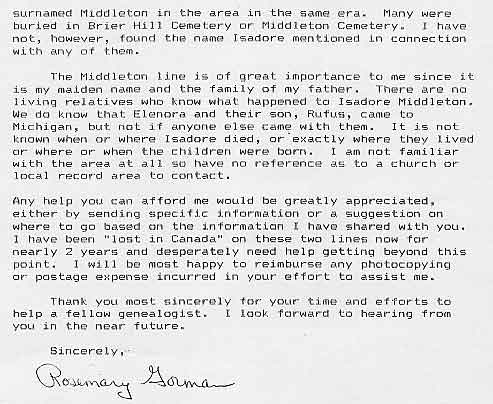 surnamed Middleton in the area in the same era. Many were buried in Brier Hill Cemetery or Middleton Cemetery. I have not, however, found the name Isadore mentioned in connection with any of them.

The Middleton line is of great importance to me since it is my maiden name and the family of my father. There are no living relatives who know what happened to Isadore Middleton. We do know that Elenora and their son, Rufus, came to Michigan, but not if anyone else came with them. It is not known when or where Isadore died, or exactly where they lived or where or when the children were born. I am not familiar with the area at all so have no reference as to a church or local record area to contact.

Any help you can afford me would be greatly appreciated, either by sending specific information or a suggestion on where to go based on the information I have shared with you. I have been "lost in Canada" on these two lines now for nearly 2 years and desperately need help getting beyond this point. I will be most happy to reimburse any photocopying or postage expense incurred in your effort to assist me.

Thank you most sincerely for your time and efforts to help a fellow genealogist. I look forward to hearing from you in the near future.

Sincerely,

Rosemary Gorman